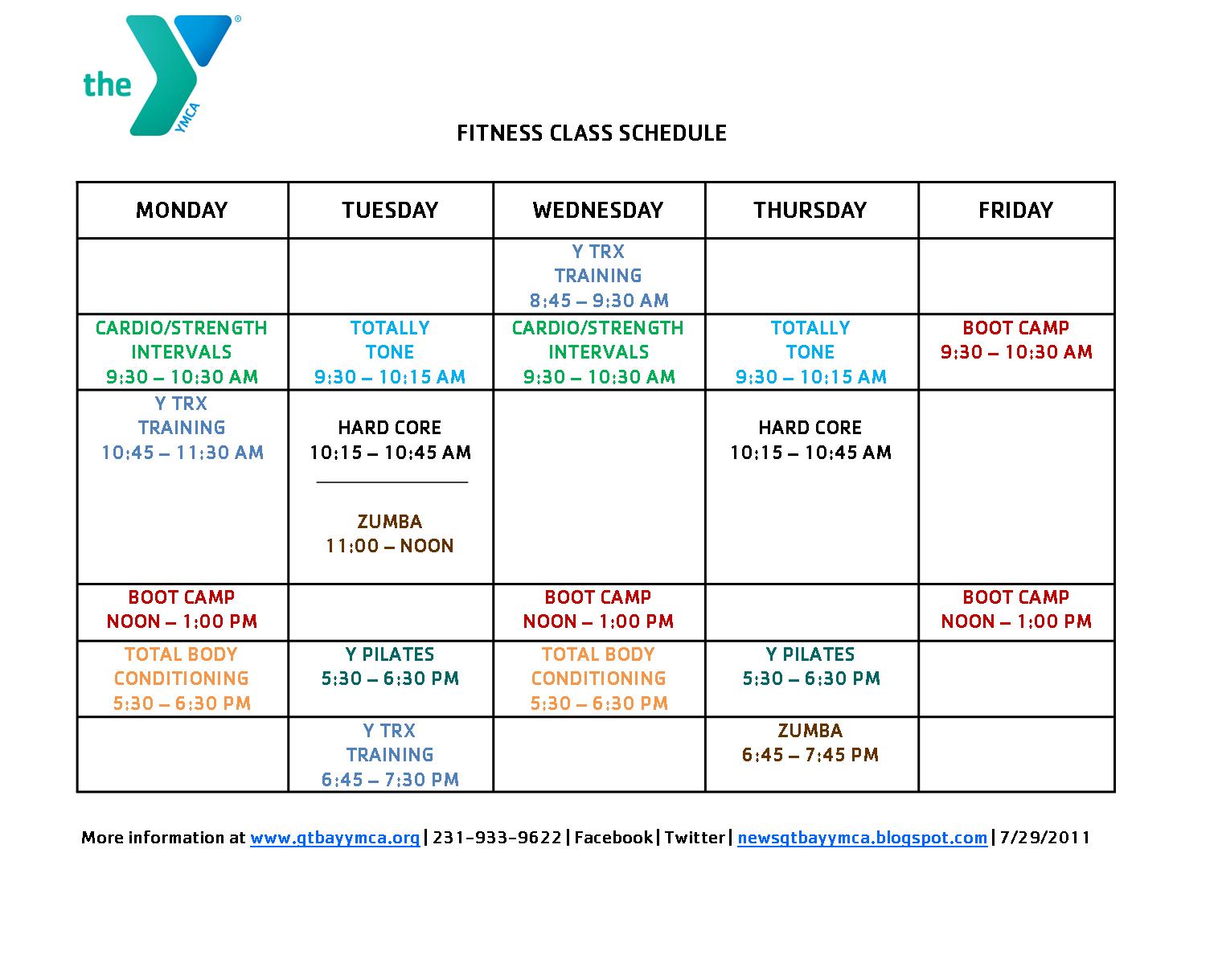 the YMCA

FITNESS CLASS SCHEDULE

| MONDAY | TUESDAY | WEDNESDAY | THURSDAY | FRIDAY |
|---|---|---|---|---|
| | | Y TRX TRAINING 8:45 – 9:30 AM | | |
| CARDIO/STRENGTH INTERVALS 9:30 – 10:30 AM | TOTALLY TONE 9:30 – 10:15 AM | CARDIO/STRENGTH INTERVALS 9:30 – 10:30 AM | TOTALLY TONE 9:30 – 10:15 AM | BOOT CAMP 9:30 – 10:30 AM |
| Y TRX TRAINING 10:45 – 11:30 AM | HARD CORE 10:15 – 10:45 AM ZUMBA 11:00 – NOON | | HARD CORE 10:15 – 10:45 AM | |
| BOOT CAMP NOON – 1:00 PM | | BOOT CAMP NOON – 1:00 PM | | BOOT CAMP NOON – 1:00 PM |
| TOTAL BODY CONDITIONING 5:30 – 6:30 PM | Y PILATES 5:30 – 6:30 PM | TOTAL BODY CONDITIONING 5:30 – 6:30 PM | Y PILATES 5:30 – 6:30 PM | |
| | Y TRX TRAINING 6:45 – 7:30 PM | | ZUMBA 6:45 – 7:45 PM | |

More information at www.gtbayymca.org | 231-933-9622 | Facebook | Twitter | newsgtbayymca.blogspot.com | 7/29/2011